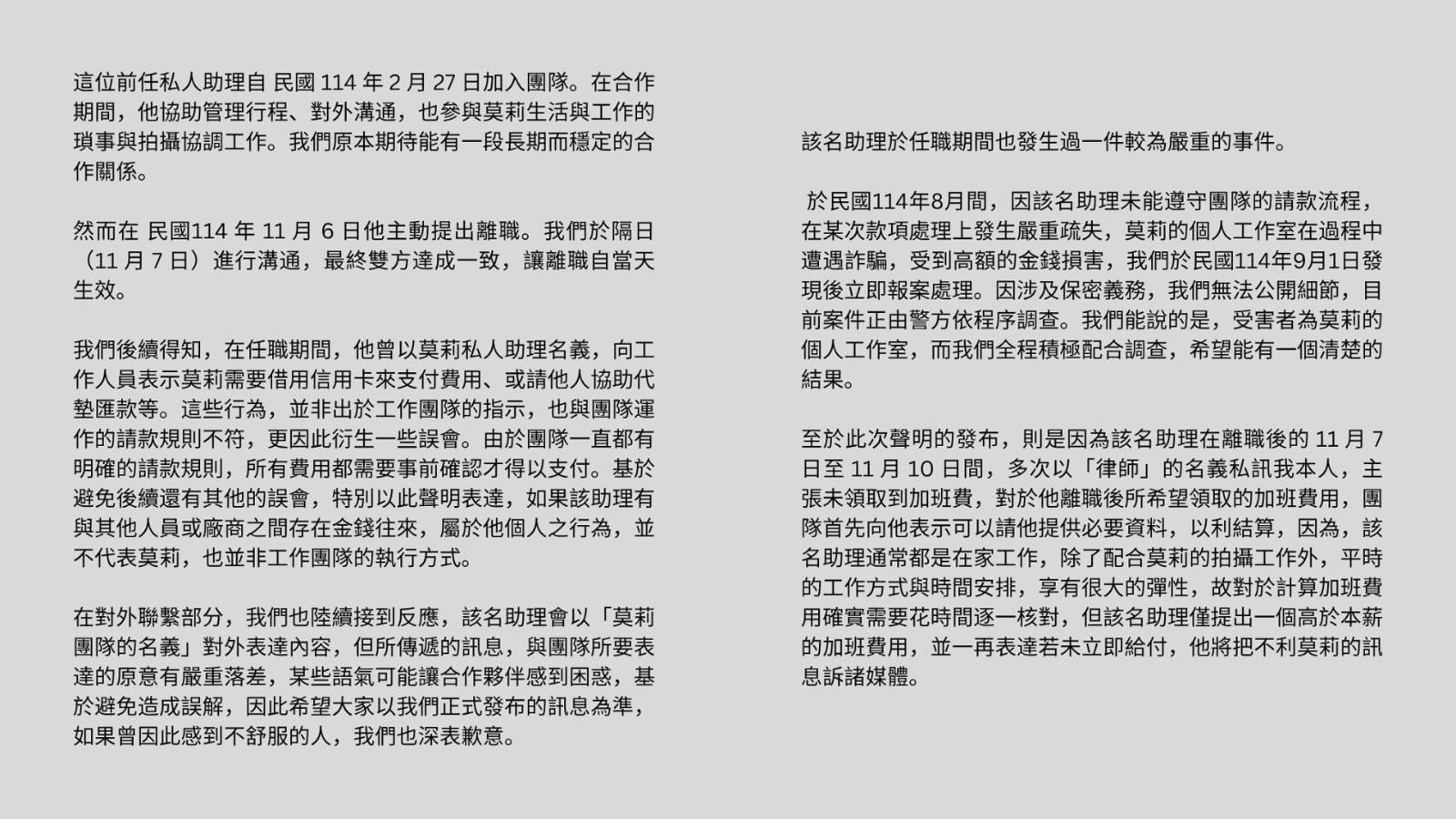 這位前任私人助理自 民國 114 年 2 月 27 日加入團隊。在合作期間，他協助管理行程、對外溝通，也參與莫莉生活與工作的瑣事與拍攝協調工作。我們原本期待能有一段長期而穩定的合作關係。

然而在 民國114 年 11 月 6 日他主動提出離職。我們於隔日（11 月 7 日）進行溝通，最終雙方達成一致，讓離職自當天生效。

我們後續得知，在任職期間，他曾以莫莉私人助理名義，向工作人員表示莫莉需要借用信用卡來支付費用、或請他人協助代墊匯款等。這些行為，並非出於工作團隊的指示，也與團隊運作的請款規則不符，更因此衍生一些誤會。由於團隊一直都有明確的請款規則，所有費用都需要事前確認才得以支付。基於避免後續還有其他的誤會，特別以此聲明表達，如果該助理有與其他人員或廠商之間存在金錢往來，屬於他個人之行為，並不代表莫莉，也並非工作團隊的執行方式。

在對外聯繫部分，我們也陸續接到反應，該名助理會以「莫莉團隊的名義」對外表達內容，但所傳遞的訊息，與團隊所要表達的原意有嚴重落差，某些語氣可能讓合作夥伴感到困惑，基於避免造成誤解，因此希望大家以我們正式發布的訊息為準，如果曾因此感到不舒服的人，我們也深表歉意。

該名助理於任職期間也發生過一件較為嚴重的事件。

於民國114年8月間，因該名助理未能遵守團隊的請款流程，在某次款項處理上發生嚴重疏失，莫莉的個人工作室在過程中遭遇詐騙，受到高額的金錢損害，我們於民國114年9月1日發現後立即報案處理。因涉及保密義務，我們無法公開細節，目前案件正由警方依程序調查。我們能說的是，受害者為莫莉的個人工作室，而我們全程積極配合調查，希望能有一個清楚的結果。

至於此次聲明的發布，則是因為該名助理在離職後的 11 月 7 日至 11 月 10 日間，多次以「律師」的名義私訊我本人，主張未領取到加班費，對於他離職後所希望領取的加班費用，團隊首先向他表示可以請他提供必要資料，以利結算，因為，該名助理通常都是在家工作，除了配合莫莉的拍攝工作外，平時的工作方式與時間安排，享有很大的彈性，故對於計算加班費用確實需要花時間逐一核對，但該名助理僅提出一個高於本薪的加班費用，並一再表達若未立即給付，他將把不利莫莉的訊息訴諸媒體。